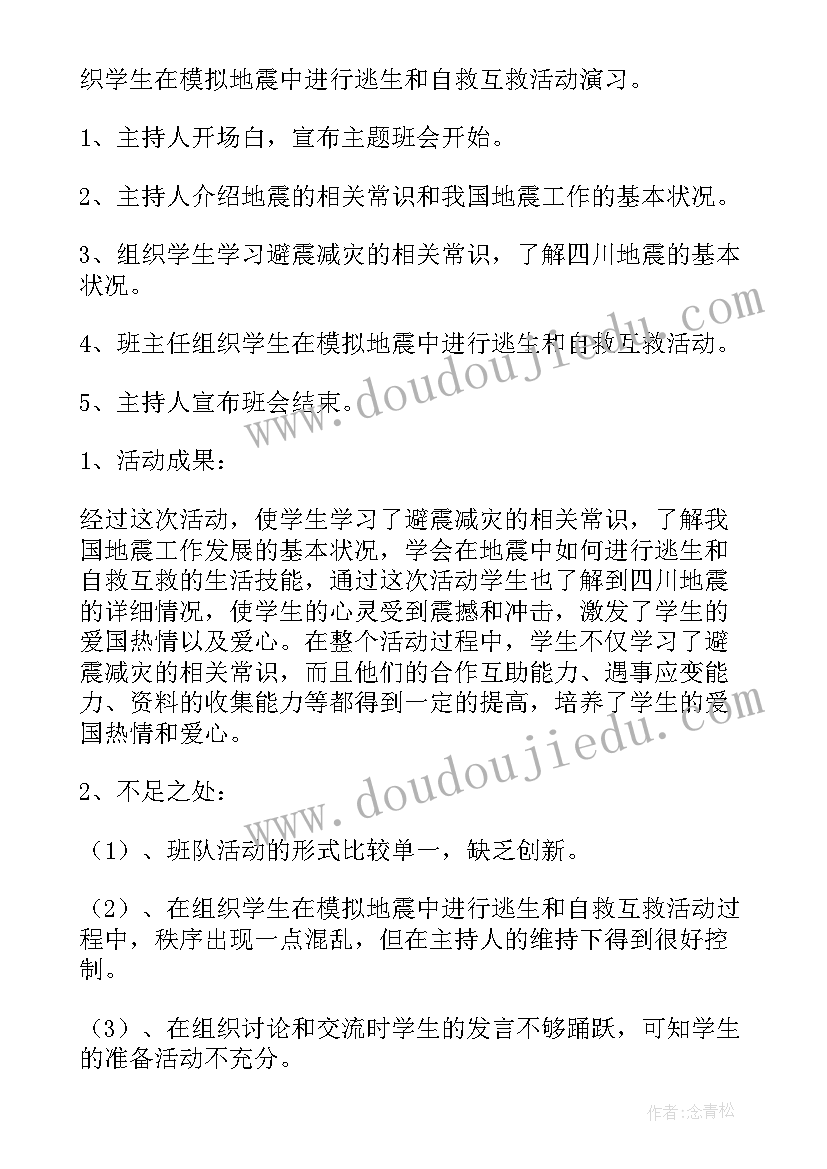 织学生在模拟地震中进行逃生和自救互救活动演习。

1、主持人开场白，宣布主题班会开始。

2、主持人介绍地震的相关常识和我国地震工作的基本状况。

3、组织学生学习避震减灾的相关常识，了解四川地震的基本状况。

4、班主任组织学生在模拟地震中进行逃生和自救互救活动。

5、主持人宣布班会结束。

1、活动成果：

经过这次活动，使学生学习了避震减灾的相关常识，了解我国地震工作发展的基本状况，学会在地震中如何进行逃生和自救互救的生活技能，通过这次活动学生也了解到四川地震的详细情况，使学生的心灵受到震撼和冲击，激发了学生的爱国热情以及爱心。在整个活动过程中，学生不仅学习了避震减灾的相关常识，而且他们的合作互助能力、遇事应变能力、资料的收集能力等都得到一定的提高，培养了学生的爱国热情和爱心。

2、不足之处：

（1）、班队活动的形式比较单一，缺乏创新。

（2）、在组织学生在模拟地震中进行逃生和自救互救活动过程中，秩序出现一点混乱，但在主持人的维持下得到很好控制。

（3）、在组织讨论和交流时学生的发言不够踊跃，可知学生的准备活动不充分。

www.doudoujiedu.com

www.doudoujiedu.com

作者：念青松